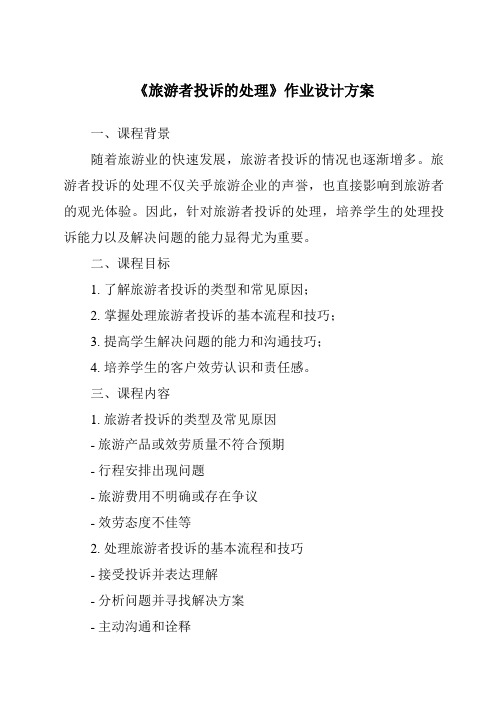 《旅游者投诉的处理》作业设计方案

一、课程背景

随着旅游业的快速发展，旅游者投诉的情况也逐渐增多。旅游者投诉的处理不仅关乎旅游企业的声誉，也直接影响到旅游者的观光体验。因此，针对旅游者投诉的处理，培养学生的处理投诉能力以及解决问题的能力显得尤为重要。

二、课程目标

1. 了解旅游者投诉的类型和常见原因；

2. 掌握处理旅游者投诉的基本流程和技巧；

3. 提高学生解决问题的能力和沟通技巧；

4. 培养学生的客户效劳认识和责任感。

三、课程内容

1. 旅游者投诉的类型及常见原因

- 旅游产品或效劳质量不符合预期

- 行程安排出现问题

- 旅游费用不明确或存在争议

- 效劳态度不佳等

2. 处理旅游者投诉的基本流程和技巧

- 接受投诉并表达理解

- 分析问题并寻找解决方案

- 主动沟通和诠释